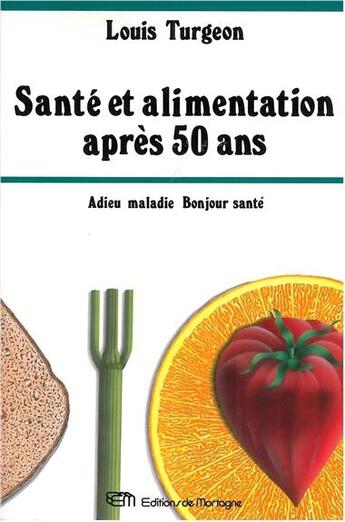 Louis Turgeon

Santé et alimentation après 50 ans

Adieu maladie Bonjour santé

EM Editions de Mortagne